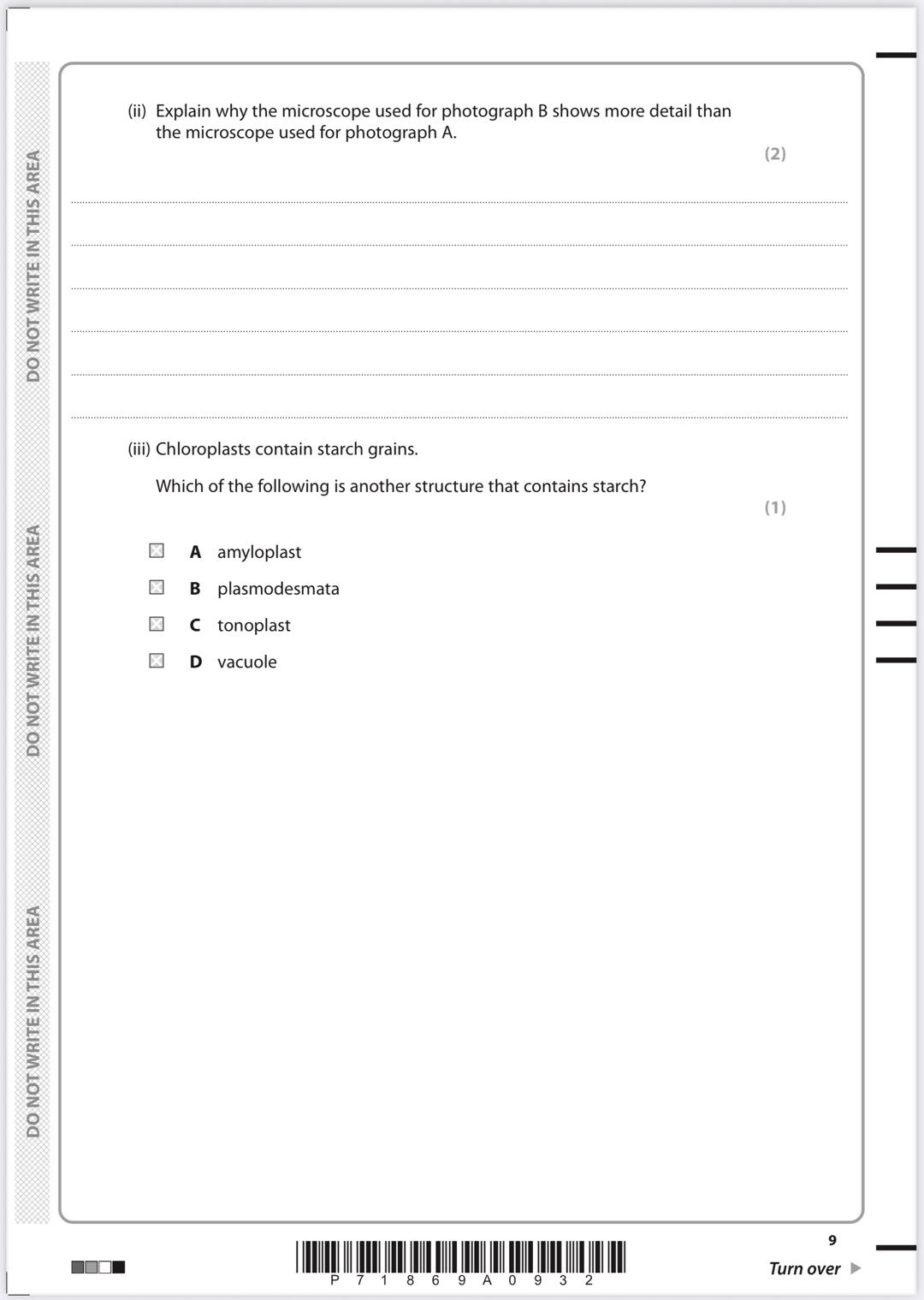 DO NOT WRITE IN THIS AREA

DO NOT WRITE IN THIS AREA

DO NOT WRITE IN THIS AREA

(ii) Explain why the microscope used for photograph B shows more detail than the microscope used for photograph A.

(2)

(iii) Chloroplasts contain starch grains.

Which of the following is another structure that contains starch?

(1)

A amyloplast

B plasmodesmata

C tonoplast

D vacuole

P 7 1 8 6 9 A 0 9 3 2

9

Turn over